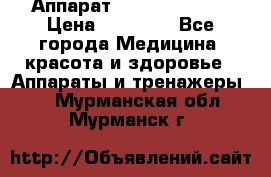 Аппарат
Цена Все города Медицина красота и здоровье Аппараты и тренажеры Мурманская обл Мурманск г

http://Объявлений.сайт